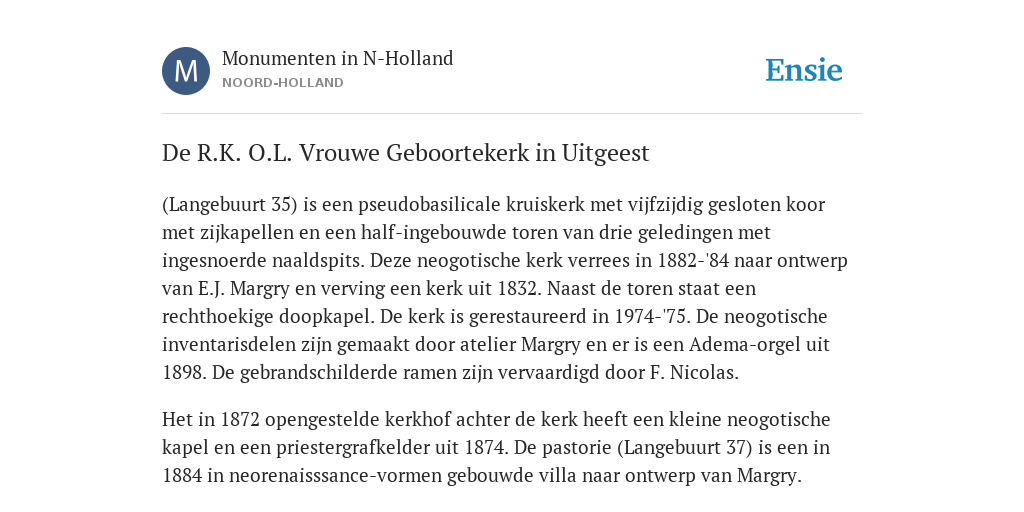 M

Monumenten in N-Holland
NOORD-HOLLAND

Ensie

De R.K. O.L. Vrouwe Geboortekerk in Uitgeest

(Langebuurt 35) is een pseudobasilicale kruiskerk met vijfzijdig gesloten koor met zijkapellen en een half-ingebouwde toren van drie geledingen met ingesnoerde naaldspits. Deze neogotische kerk verrees in 1882-'84 naar ontwerp van E.J. Margry en verving een kerk uit 1832. Naast de toren staat een rechthoekige doopkapel. De kerk is gerestaureerd in 1974-'75. De neogotische inventarisdelen zijn gemaakt door atelier Margry en er is een Adema-orgel uit 1898. De gebrandschilderde ramen zijn vervaardigd door F. Nicolas.

Het in 1872 opengestelde kerkhof achter de kerk heeft een kleine neogotische kapel en een priestergrafkelder uit 1874. De pastorie (Langebuurt 37) is een in 1884 in neorenaisssance-vormen gebouwde villa naar ontwerp van Margry.